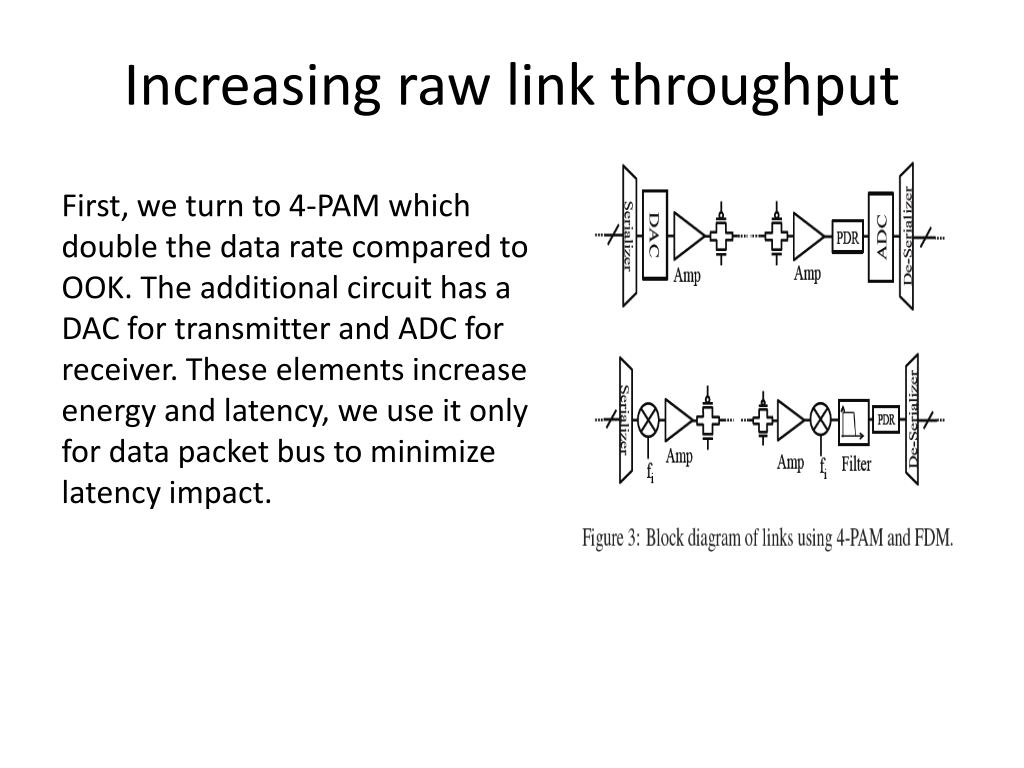 Increasing raw link throughput

First, we turn to 4-PAM which double the data rate compared to OOK. The additional circuit has a DAC for transmitter and ADC for receiver. These elements increase energy and latency, we use it only for data packet bus to minimize latency impact.

Serializer
DAC
Amp
Amp
PDR
ADC
De-Serializer

Serializer
$f_i$
Amp
Amp
$f_i$
Filter
PDR
De-Serializer

Figure 3: Block diagram of links using 4-PAM and FDM.